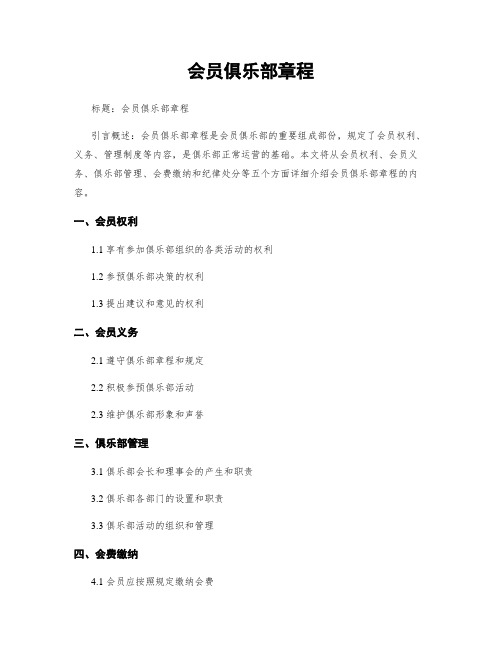 会员俱乐部章程

标题：会员俱乐部章程

引言概述：会员俱乐部章程是会员俱乐部的重要组成部份，规定了会员权利、义务、管理制度等内容，是俱乐部正常运营的基础。本文将从会员权利、会员义务、俱乐部管理、会费缴纳和纪律处分等五个方面详细介绍会员俱乐部章程的内容。

一、会员权利

1.1 享有参加俱乐部组织的各类活动的权利

1.2 参预俱乐部决策的权利

1.3 提出建议和意见的权利

二、会员义务

2.1 遵守俱乐部章程和规定

2.2 积极参预俱乐部活动

2.3 维护俱乐部形象和声誉

三、俱乐部管理

3.1 俱乐部会长和理事会的产生和职责

3.2 俱乐部各部门的设置和职责

3.3 俱乐部活动的组织和管理

四、会费缴纳

4.1 会员应按照规定缴纳会费